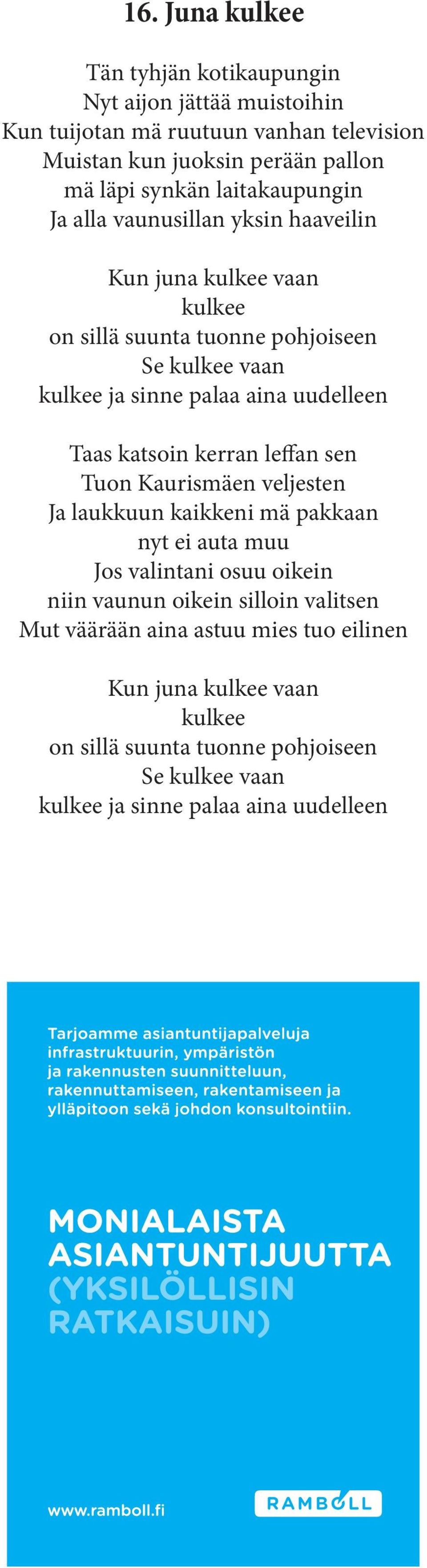 16. Juna kulkee

Tän tyhjän kotikaupungin
Nyt aijon jättää muistoihin
Kun tuijotan mä ruutuun vanhan television
Muistan kun juoksin perään pallon
mä läpi synkän laitakaupungin
Ja alla vaunusillan yksin haaveilin

Kun juna kulkee vaan
kulkee
on sillä suunta tuonne pohjoiseen
Se kulkee vaan
kulkee ja sinne palaa aina uudelleen

Taas katsoin kerran leffan sen
Tuon Kaurismäen veljesten
Ja laukkuun kaikkeni mä pakkaan
nyt ei auta muu
Jos valintani osuu oikein
niin vaunun oikein silloin valitsen
Mut väärään aina astuu mies tuo eilinen

Kun juna kulkee vaan
kulkee
on sillä suunta tuonne pohjoiseen
Se kulkee vaan
kulkee ja sinne palaa aina uudelleen

Tarjoamme asiantuntijapalveluja infrastruktuurin, ympäristön ja rakennusten suunnitteluun, rakennuttamiseen, rakentamiseen ja ylläpitoon sekä johdon konsultointiin.

MONIALAISTA ASIANTUNTIJUUTTA (YKSILÖLLISIN RATKAISUIN)

www.ramboll.fi

RAMBOLL